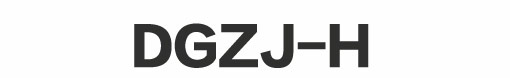 DGZJ-H